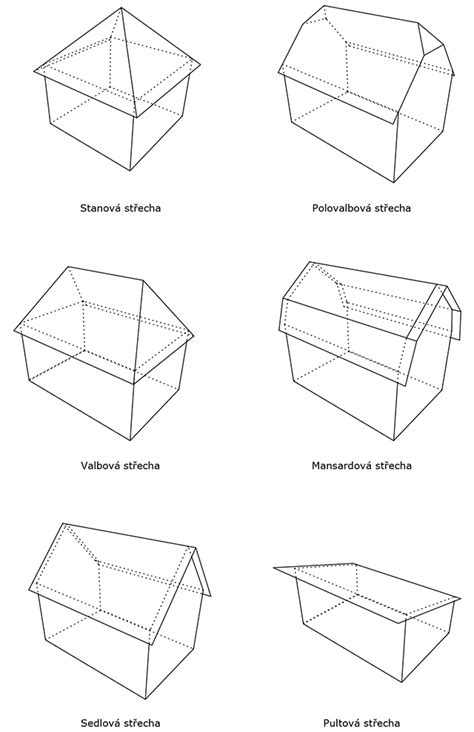 Stanová střecha

Polovalbová střecha

Valbová střecha

Mansardová střecha

Sedlová střecha

Pultová střecha